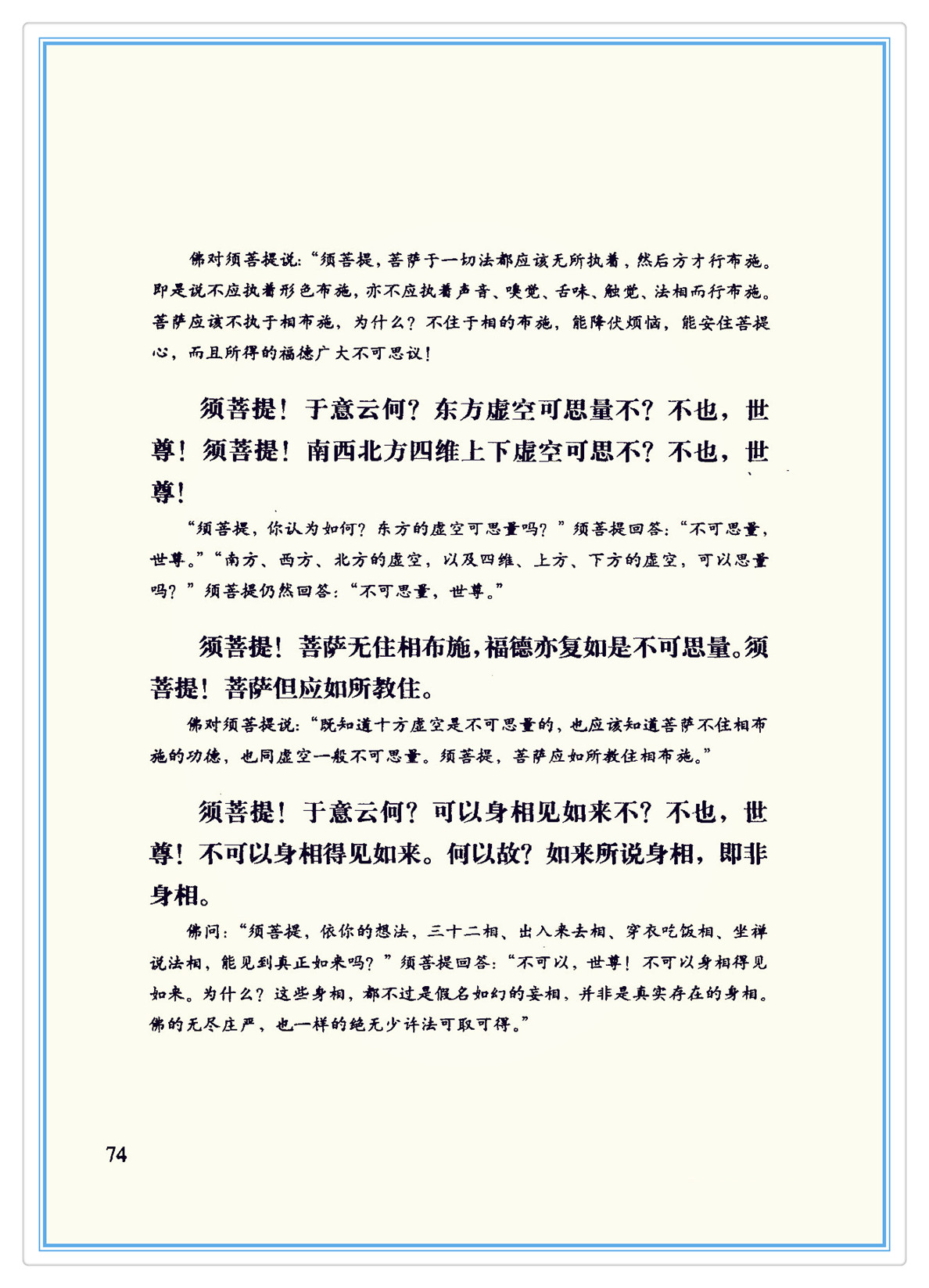 佛对须菩提说:“须菩提,菩萨于一切法都应该无所执着,然后方才行布施。即是说不应执着形色布施,亦不应执着声音、嗅觉、舌味、触觉、法相而行布施。菩萨应该不执于相布施,为什么?不住于相的布施,能降伏烦恼,能安住菩提心,而且所得的福德广大不可思议!

须菩提!于意云何?东方虚空可思量不?不也,世尊!须菩提!南西北方四维上下虚空可思不?不也,世尊!

“须菩提,你认为如何?东方的虚空可思量吗?”须菩提回答:“不可思量,世尊。”“南方、西方、北方的虚空,以及四维、上方、下方的虚空,可以思量吗?”须菩提仍然回答:“不可思量,世尊。”

须菩提!菩萨无住相布施,福德亦复如是不可思量。须菩提!菩萨但应如所教住。

佛对须菩提说:“既知道十方虚空是不可思量的,也应该知道菩萨不住相布施的功德,也同虚空一般不可思量。须菩提,菩萨应如所教住相布施。”

须菩提!于意云何?可以身相见如来不?不也,世尊!不可以身相得见如来。何以故?如来所说身相,即非身相。

佛问:“须菩提,依你的想法,三十二相、出入来去相、穿衣吃饭相、坐禅说法相,能见到真正如来吗?”须菩提回答:“不可以,世尊!不可以身相得见如来。为什么?这些身相,都不过是假名如幻的妄相,并非是真实存在的身相。佛的无尽庄严,也一样的绝无少许法可取可得。”

74